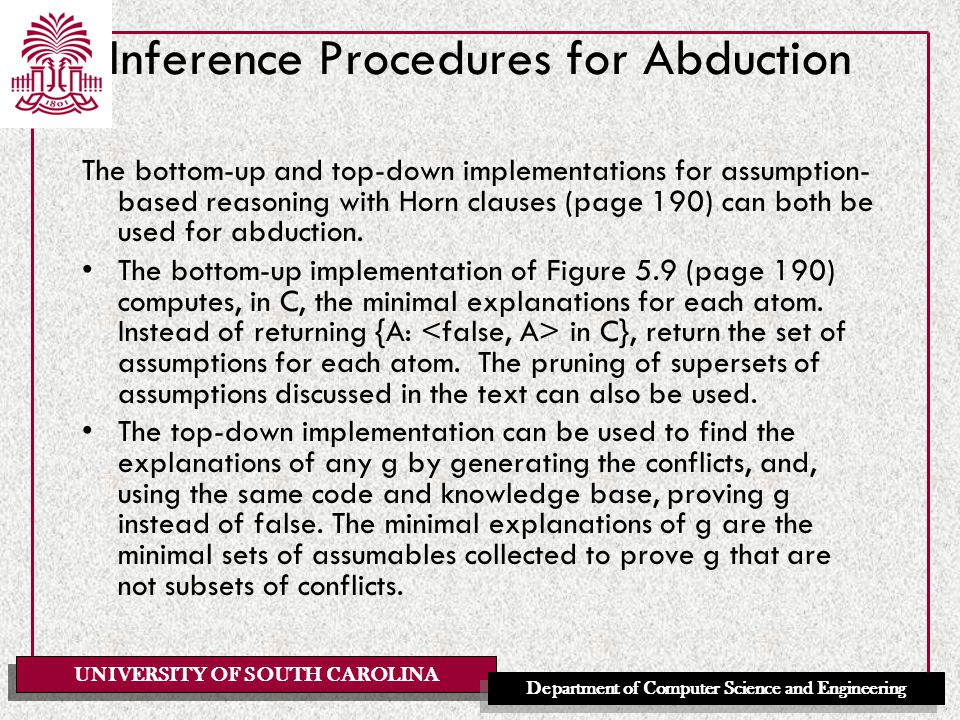 1801

Inference Procedures for Abduction

The bottom-up and top-down implementations for assumption-based reasoning with Horn clauses (page 190) can both be used for abduction.

• The bottom-up implementation of Figure 5.9 (page 190) computes, in C, the minimal explanations for each atom. Instead of returning {A: <false, A> in C}, return the set of assumptions for each atom. The pruning of supersets of assumptions discussed in the text can also be used.

• The top-down implementation can be used to find the explanations of any g by generating the conflicts, and, using the same code and knowledge base, proving g instead of false. The minimal explanations of g are the minimal sets of assumables collected to prove g that are not subsets of conflicts.

UNIVERSITY OF SOUTH CAROLINA

Department of Computer Science and Engineering